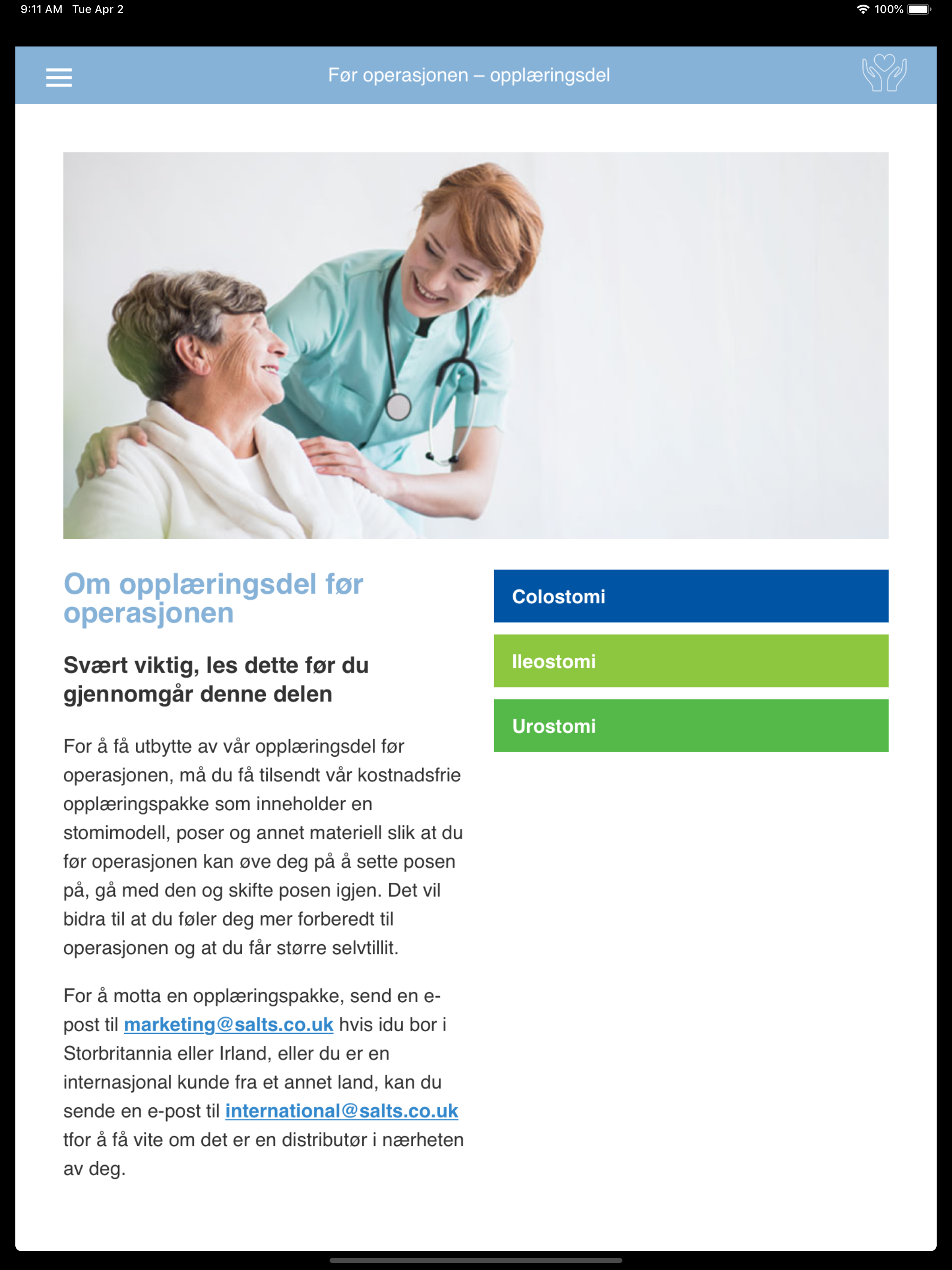 9:11 AM Tue Apr 2

100%

Før operasjonen – opplæringsdel

Om opplæringsdel før operasjonen

Svært viktig, les dette før du gjennomgår denne delen

For å få utbytte av vår opplæringsdel før operasjonen, må du få tilsendt vår kostnadsfrie opplæringspakke som inneholder en stomimodell, poser og annet materiell slik at du før operasjonen kan øve deg på å sette posen på, gå med den og skifte posen igjen. Det vil bidra til at du føler deg mer forberedt til operasjonen og at du får større selvtillit.

For å motta en opplæringspakke, send en e-post til marketing@salts.co.uk hvis idu bor i Storbritannia eller Irland, eller du er en internasjonal kunde fra et annet land, kan du sende en e-post til international@salts.co.uk tfor å få vite om det er en distributør i nærheten av deg.

Colostomi

Ileostomi

Urostomi